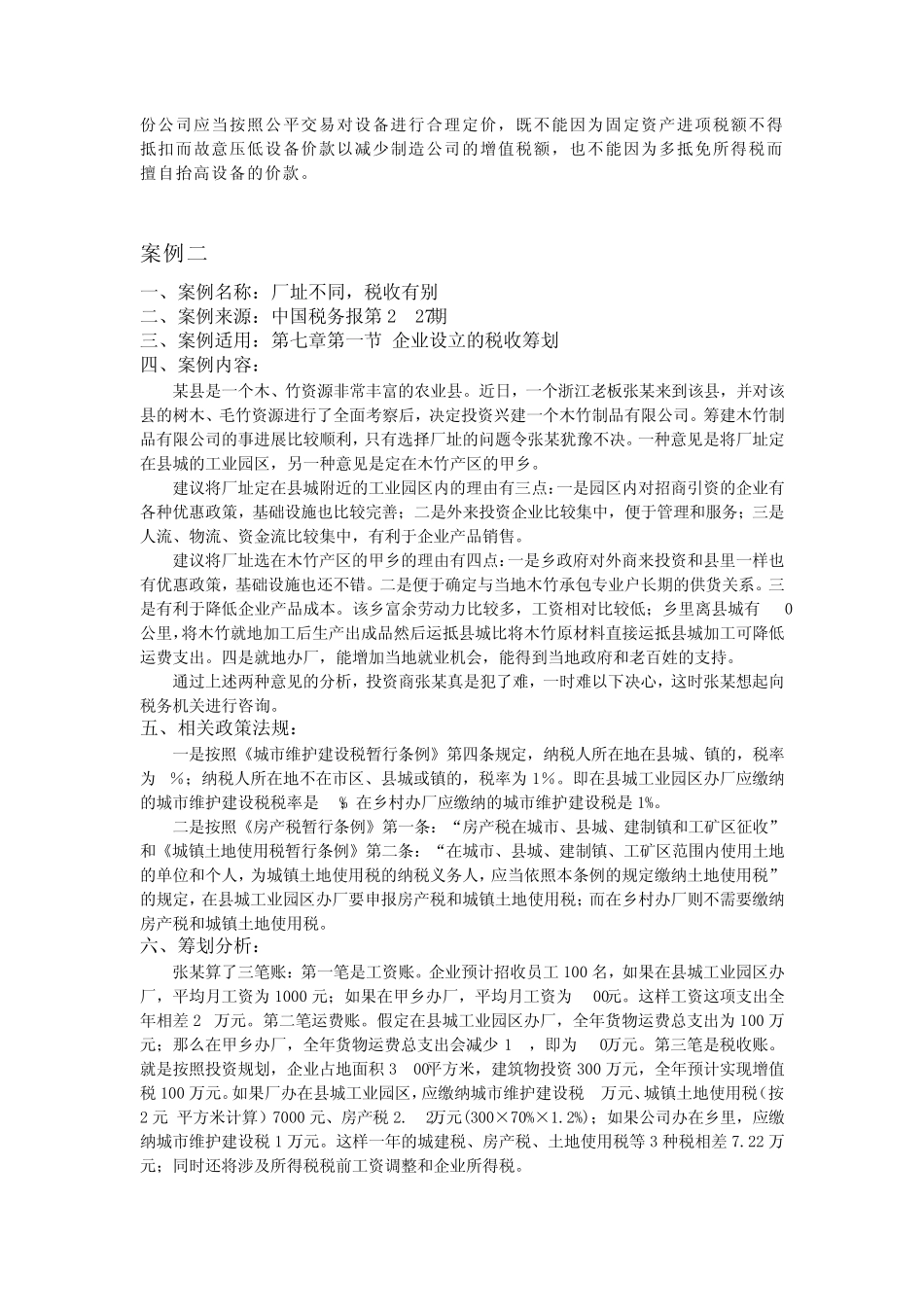 份公司应当按照公平交易对设备进行合理定价，既不能因为固定资产进项税额不得抵扣而故意压低设备价款以减少制造公司的增值税额，也不能因为多抵免所得税而擅自抬高设备的价款。

案例二

一、案例名称：厂址不同，税收有别
二、案例来源：中国税务报第 2 27期
三、案例适用：第七章第一节 企业设立的税收筹划
四、案例内容：

某县是一个木、竹资源非常丰富的农业县。近日，一个浙江老板张某来到该县，并对该县的树木、毛竹资源进行了全面考察后，决定投资兴建一个木竹制品有限公司。筹建木竹制品有限公司的事进展比较顺利，只有选择厂址的问题令张某犹豫不决。一种意见是将厂址定在县城的工业园区，另一种意见是定在木竹产区的甲乡。

建议将厂址定在县城附近的工业园区内的理由有三点：一是园区内对招商引资的企业有各种优惠政策，基础设施也比较完善；二是外来投资企业比较集中，便于管理和服务；三是人流、物流、资金流比较集中，有利于企业产品销售。

建议将厂址选在木竹产区的甲乡的理由有四点：一是乡政府对外商来投资和县里一样也有优惠政策，基础设施也还不错。二是便于确定与当地木竹承包专业户长期的供货关系。三是有利于降低企业产品成本。该乡富余劳动力比较多，工资相对比较低；乡里离县城有 0公里，将木竹就地加工后生产出成品然后运抵县城比将木竹原材料直接运抵县城加工可降低运费支出。四是就地办厂，能增加当地就业机会，能得到当地政府和老百姓的支持。

通过上述两种意见的分析，投资商张某真是犯了难，一时难以下决心，这时张某想起向税务机关进行咨询。

五、相关政策法规：

一是按照《城市维护建设税暂行条例》第四条规定，纳税人所在地在县城、镇的，税率为 %；纳税人所在地不在市区、县城或镇的，税率为 1%。即在县城工业园区办厂应缴纳的城市维护建设税税率是 % 在乡村办厂应缴纳的城市维护建设税是 1%。

二是按照《房产税暂行条例》第一条：“房产税在城市、县城、建制镇和工矿区征收”和《城镇土地使用税暂行条例》第二条：“在城市、县城、建制镇、工矿区范围内使用土地的单位和个人，为城镇土地使用税的纳税义务人，应当依照本条例的规定缴纳土地使用税”的规定，在县城工业园区办厂要申报房产税和城镇土地使用税；而在乡村办厂则不需要缴纳房产税和城镇土地使用税。

六、筹划分析：

张某算了三笔账：第一笔是工资账。企业预计招收员工 100 名，如果在县城工业园区办厂，平均月工资为 1000 元；如果在甲乡办厂，平均月工资为 00元。这样工资这项支出全年相差 2 万元。第二笔运费账。假定在县城工业园区办厂，全年货物运费总支出为 100 万元；那么在甲乡办厂，全年货物运费总支出会减少 1 ，即为 0万元。第三笔是税收账。就是按照投资规划，企业占地面积 3 00平方米，建筑物投资 300 万元，全年预计实现增值税 100 万元。如果厂办在县城工业园区，应缴纳城市维护建设税 万元、城镇土地使用税（按 2 元 平方米计算）7000 元、房产税 2. 2万元（300×70%×1.2%）；如果公司办在乡里，应缴纳城市维护建设税 1 万元。这样一年的城建税、房产税、土地使用税等 3 种税相差 7.22 万元；同时还将涉及所得税税前工资调整和企业所得税。